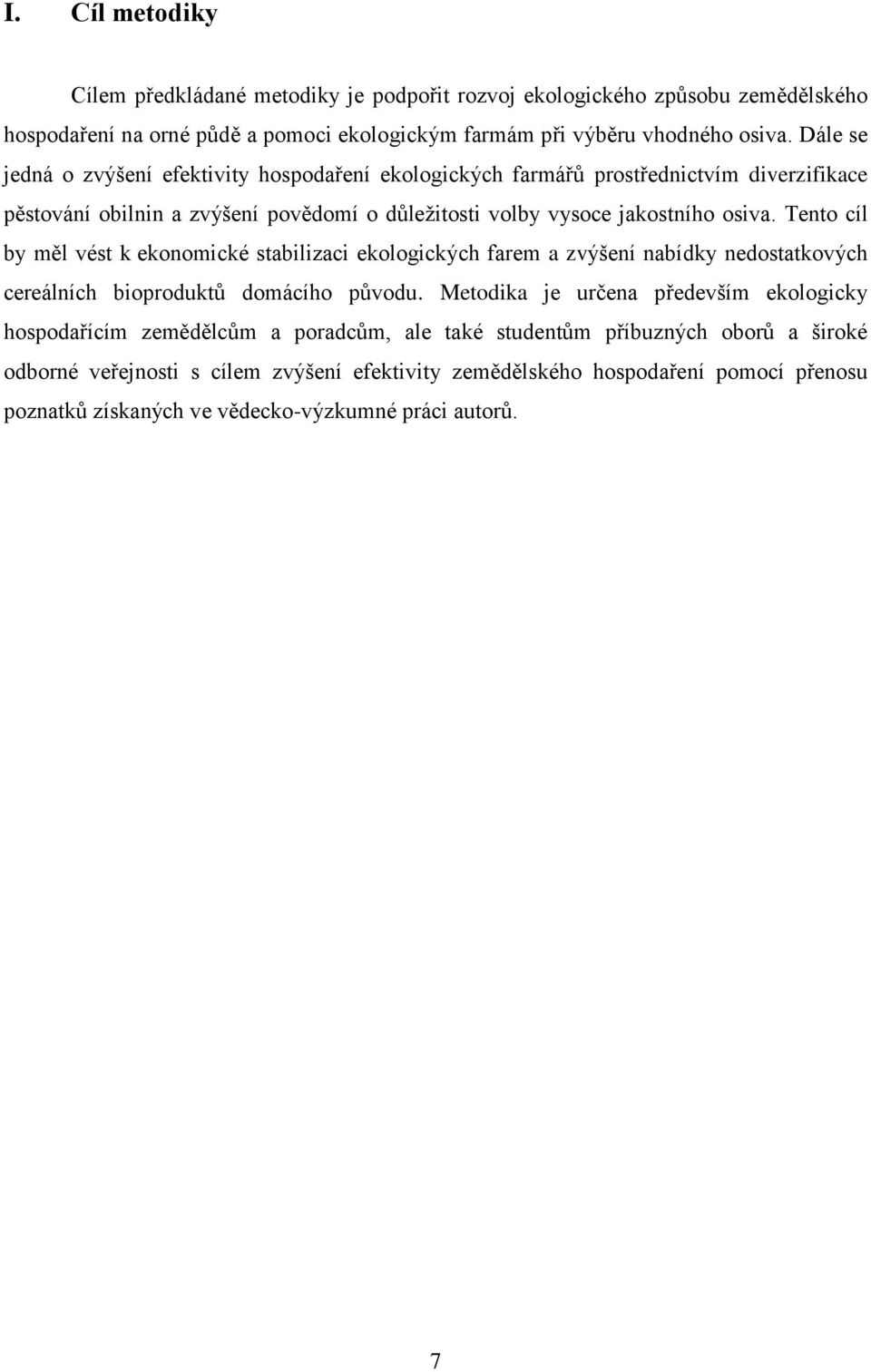 I. Cíl metodiky

Cílem předkládané metodiky je podpořit rozvoj ekologického způsobu zemědělského hospodaření na orné půdě a pomoci ekologickým farmám při výběru vhodného osiva. Dále se jedná o zvýšení efektivity hospodaření ekologických farmářů prostřednictvím diverzifikace pěstování obilnin a zvýšení povědomí o důležitosti volby vysoce jakostního osiva. Tento cíl by měl vést k ekonomické stabilizaci ekologických farem a zvýšení nabídky nedostatkových cereálních bioproduktů domácího původu. Metodika je určena především ekologicky hospodařícím zemědělcům a poradcům, ale také studentům příbuzných oborů a široké odborné veřejnosti s cílem zvýšení efektivity zemědělského hospodaření pomocí přenosu poznatků získaných ve vědecko-výzkumné práci autorů.

7